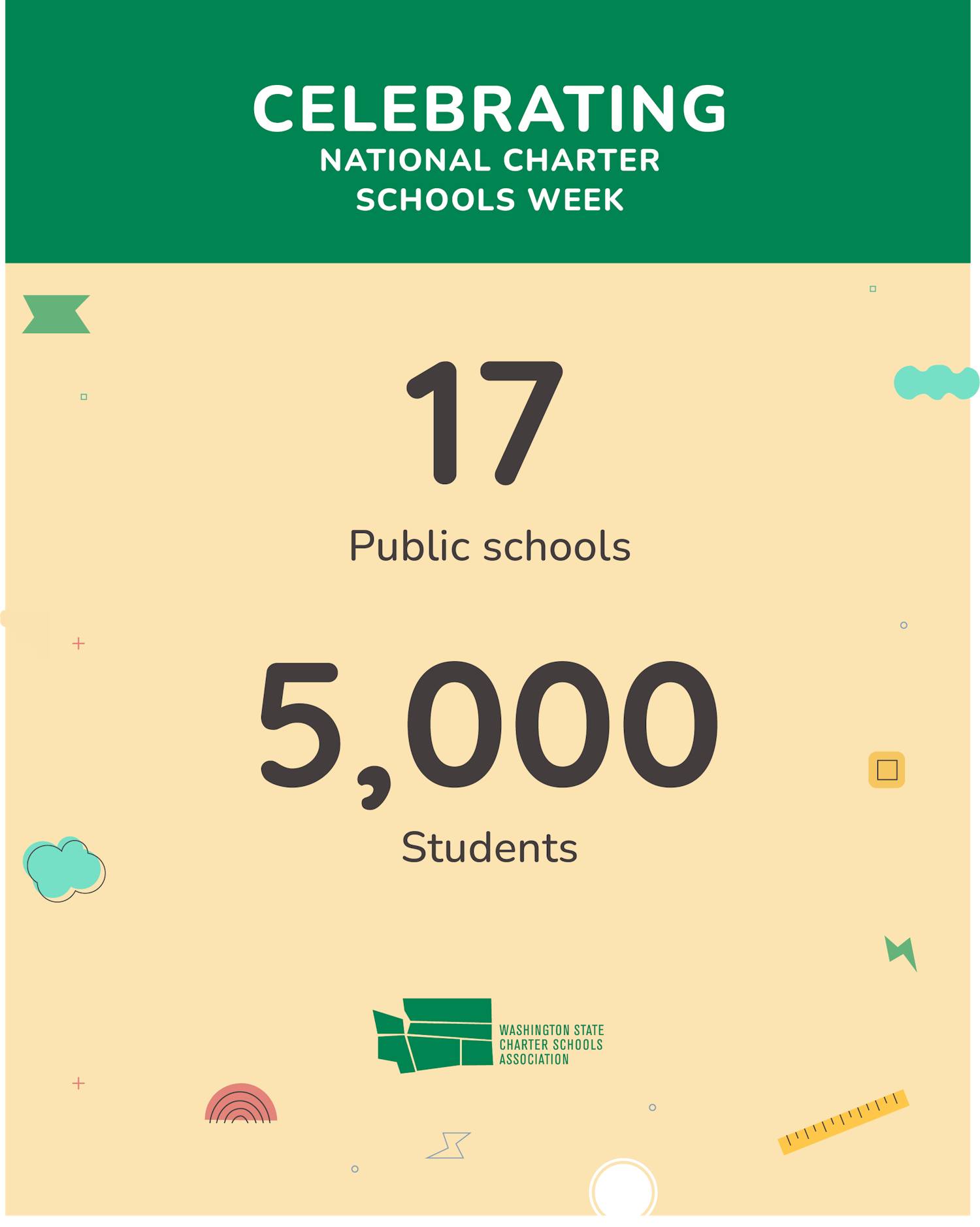 CELEBRATING
NATIONAL CHARTER
SCHOOLS WEEK

17

Public schools

5,000

Students

WASHINGTON STATE
CHARTER SCHOOLS
ASSOCIATION